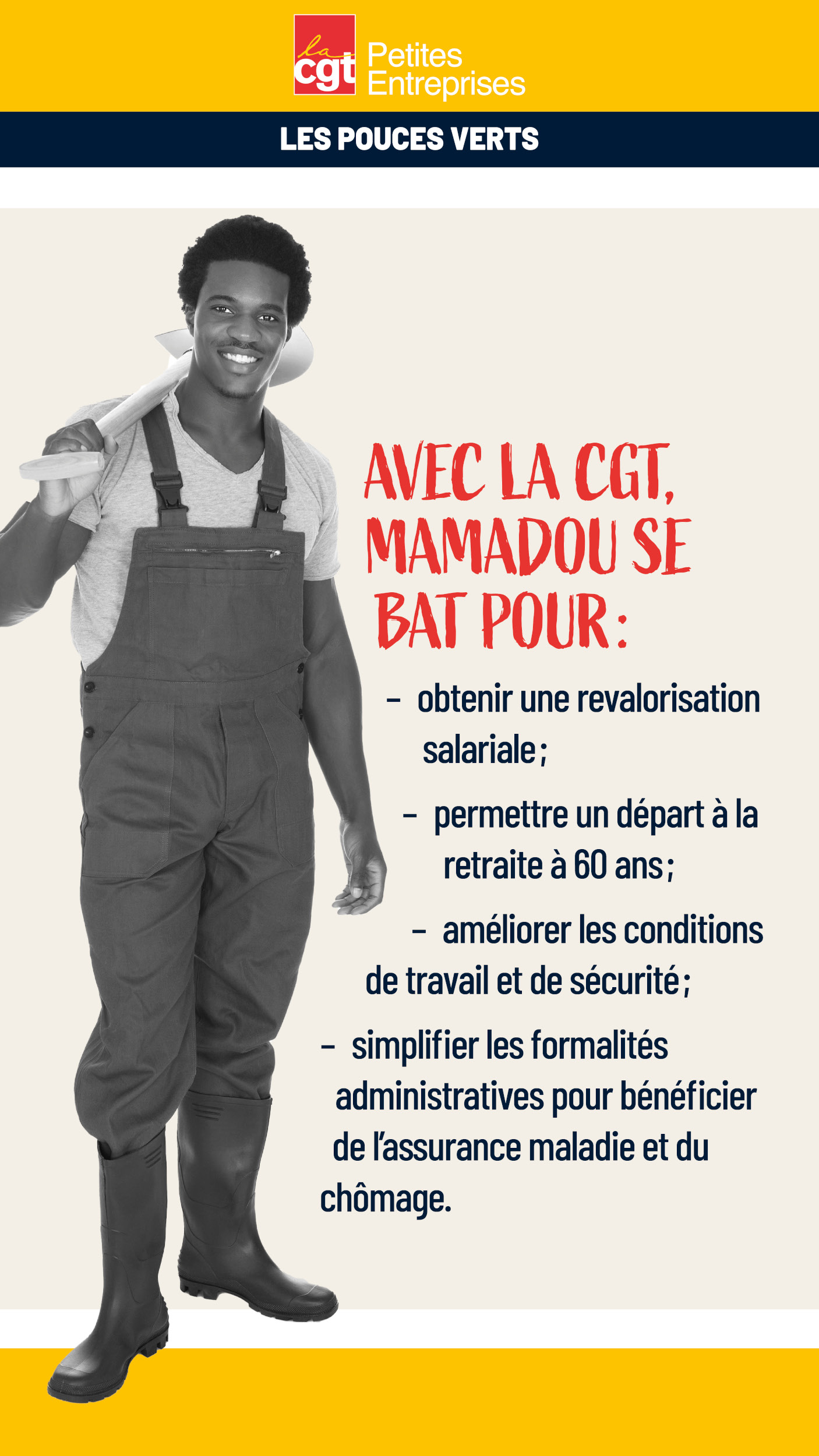 la cgt Petites Entreprises

LES POUCES VERTS

AVEC LA CGT, MAMADOU SE BAT POUR :

- obtenir une revalorisation salariale ;

- permettre un départ à la retraite à 60 ans ;

- améliorer les conditions de travail et de sécurité ;

- simplifier les formalités administratives pour bénéficier de l'assurance maladie et du chômage.